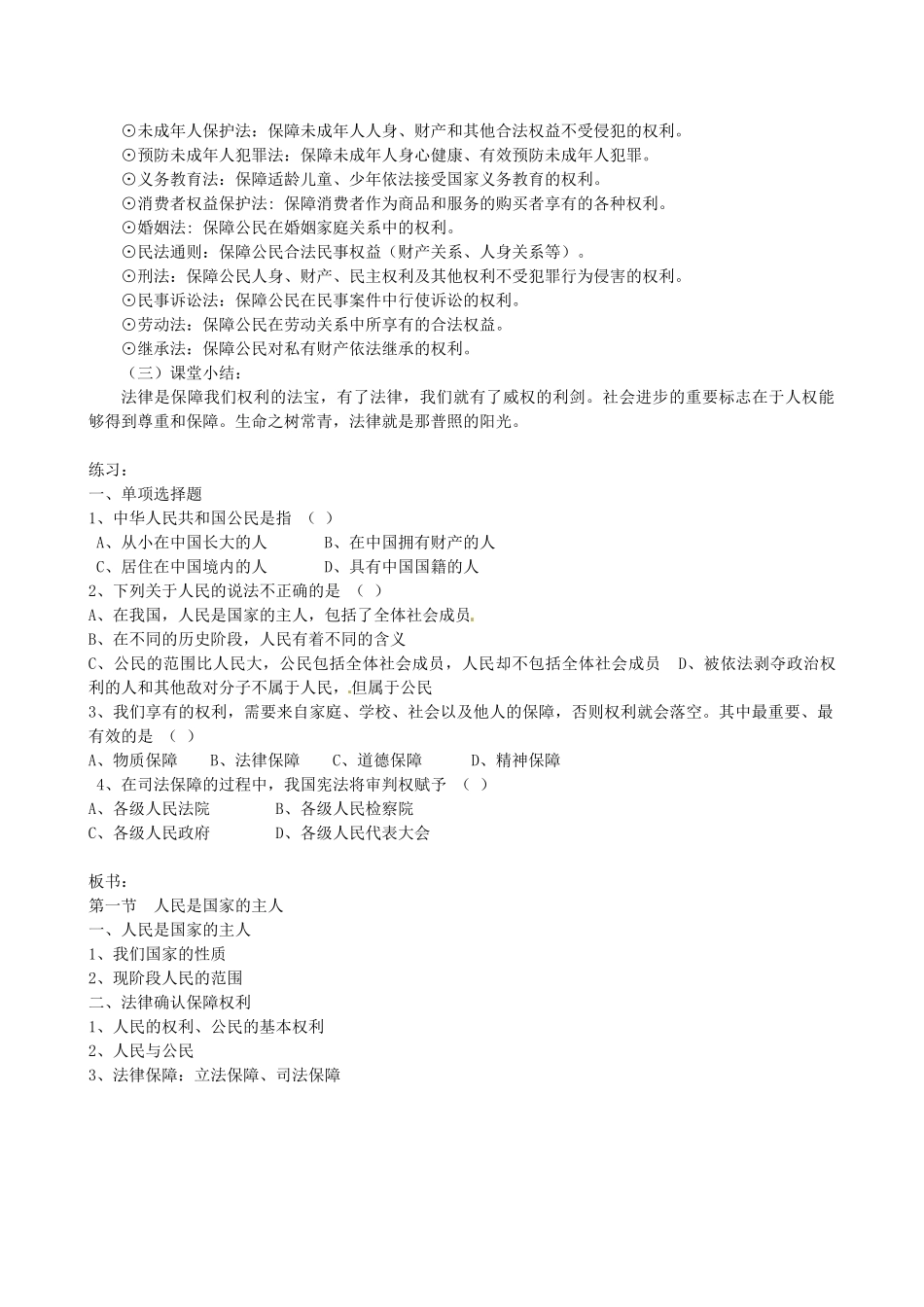 ⊙未成年人保护法：保障未成年人人身、财产和其他合法权益不受侵犯的权利。
⊙预防未成年人犯罪法：保障未成年人身心健康、有效预防未成年人犯罪。
⊙义务教育法：保障适龄儿童、少年依法接受国家义务教育的权利。
⊙消费者权益保护法：保障消费者作为商品和服务的购买者享有的各种权利。
⊙婚姻法：保障公民在婚姻家庭关系中的权利。
⊙民法通则：保障公民合法民事权益（财产关系、人身关系等）。
⊙刑法：保障公民人身、财产、民主权利及其他权利不受犯罪行为侵害的权利。
⊙民事诉讼法：保障公民在民事案件中行使诉讼的权利。
⊙劳动法：保障公民在劳动关系中所享有的合法权益。
⊙继承法：保障公民对私有财产依法继承的权利。
（三）课堂小结：
法律是保障我们权利的法宝，有了法律，我们就有了威权的利剑。社会进步的重要标志在于人权能够得到尊重和保障。生命之树常青，法律就是那普照的阳光。

练习：
一、单项选择题
1、中华人民共和国公民是指 （ ）
A、从小在中国长大的人 B、在中国拥有财产的人
C、居住在中国境内的人 D、具有中国国籍的人
2、下列关于人民的说法不正确的是 （ ）
A、在我国，人民是国家的主人，包括了全体社会成员
B、在不同的历史阶段，人民有着不同的含义
C、公民的范围比人民大，公民包括全体社会成员，人民却不包括全体社会成员 D、被依法剥夺政治权利的人和其他敌对分子不属于人民，但属于公民
3、我们享有的权利，需要来自家庭、学校、社会以及他人的保障，否则权利就会落空。其中最重要、最有效的是 （ ）
A、物质保障 B、法律保障 C、道德保障 D、精神保障
4、在司法保障的过程中，我国宪法将审判权赋予 （ ）
A、各级人民法院 B、各级人民检察院
C、各级人民政府 D、各级人民代表大会

板书：
第一节 人民是国家的主人
一、人民是国家的主人
1、我们国家的性质
2、现阶段人民的范围
二、法律确认保障权利
1、人民的权利、公民的基本权利
2、人民与公民
3、法律保障：立法保障、司法保障